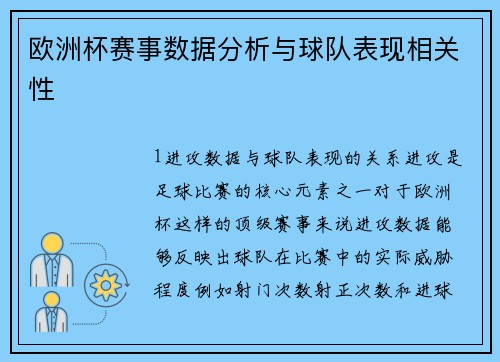 欧洲杯赛事数据分析与球队表现相关性

1进攻数据与球队表现的关系进攻是足球比赛的核心元素之一对于欧洲杯这样的顶级赛事来说进攻数据能够反映出球队在比赛中的实际威胁程度例如射门次数射正次数和进球